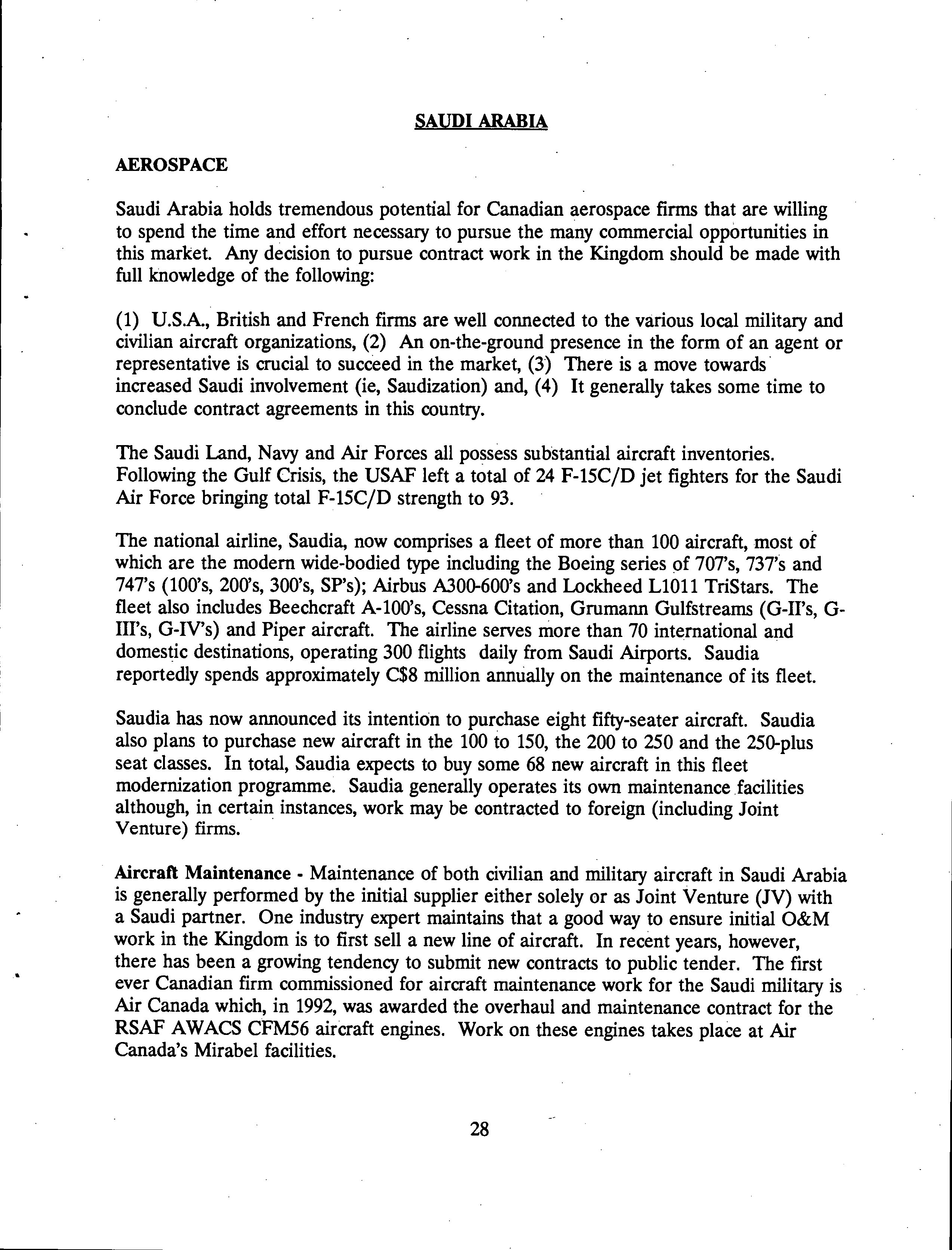 SAUDI ARABIA

AEROSPACE

Saudi Arabia holds tremendous potential for Canadian aerospace firms that are willing to spend the time and effort necessary to pursue the many commercial opportunities in this market. Any decision to pursue contract work in the Kingdom should be made with full knowledge of the following:

(1) U.S.A., British and French firms are well connected to the various local military and civilian aircraft organizations, (2) An on-the-ground presence in the form of an agent or representative is crucial to succeed in the market, (3) There is a move towards increased Saudi involvement (ie, Saudization) and, (4) It generally takes some time to conclude contract agreements in this country.

The Saudi Land, Navy and Air Forces all possess substantial aircraft inventories. Following the Gulf Crisis, the USAF left a total of 24 F-15C/D jet fighters for the Saudi Air Force bringing total F-15C/D strength to 93.

The national airline, Saudia, now comprises a fleet of more than 100 aircraft, most of which are the modern wide-bodied type including the Boeing series of 707's, 737's and 747's (100's, 200's, 300's, SP's); Airbus A300-600's and Lockheed L1011 TriStars. The fleet also includes Beechcraft A-100's, Cessna Citation, Grumann Gulfstreams (G-II's, G-III's, G-IV's) and Piper aircraft. The airline serves more than 70 international and domestic destinations, operating 300 flights daily from Saudi Airports. Saudia reportedly spends approximately C$8 million annually on the maintenance of its fleet.

Saudia has now announced its intention to purchase eight fifty-seater aircraft. Saudia also plans to purchase new aircraft in the 100 to 150, the 200 to 250 and the 250-plus seat classes. In total, Saudia expects to buy some 68 new aircraft in this fleet modernization programme. Saudia generally operates its own maintenance facilities although, in certain instances, work may be contracted to foreign (including Joint Venture) firms.

Aircraft Maintenance - Maintenance of both civilian and military aircraft in Saudi Arabia is generally performed by the initial supplier either solely or as Joint Venture (JV) with a Saudi partner. One industry expert maintains that a good way to ensure initial O&M work in the Kingdom is to first sell a new line of aircraft. In recent years, however, there has been a growing tendency to submit new contracts to public tender. The first ever Canadian firm commissioned for aircraft maintenance work for the Saudi military is Air Canada which, in 1992, was awarded the overhaul and maintenance contract for the RSAF AWACS CFM56 aircraft engines. Work on these engines takes place at Air Canada's Mirabel facilities.

28